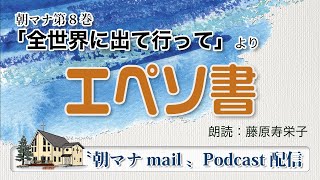 朝マナ第８巻
「全世界に出て行って」より

エペソ書

朗読：藤原寿栄子

〝朝マナ mail〟Podcast 配信